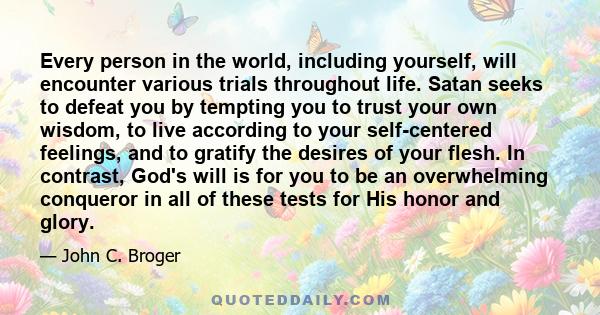 Every person in the world, including yourself, will encounter various trials throughout life. Satan seeks to defeat you by tempting you to trust your own wisdom, to live according to your self-centered feelings, and to gratify the desires of your flesh. In contrast, God's will is for you to be an overwhelming conqueror in all of these tests for His honor and glory.

— John C. Broger

QUOTEDDAILY.COM